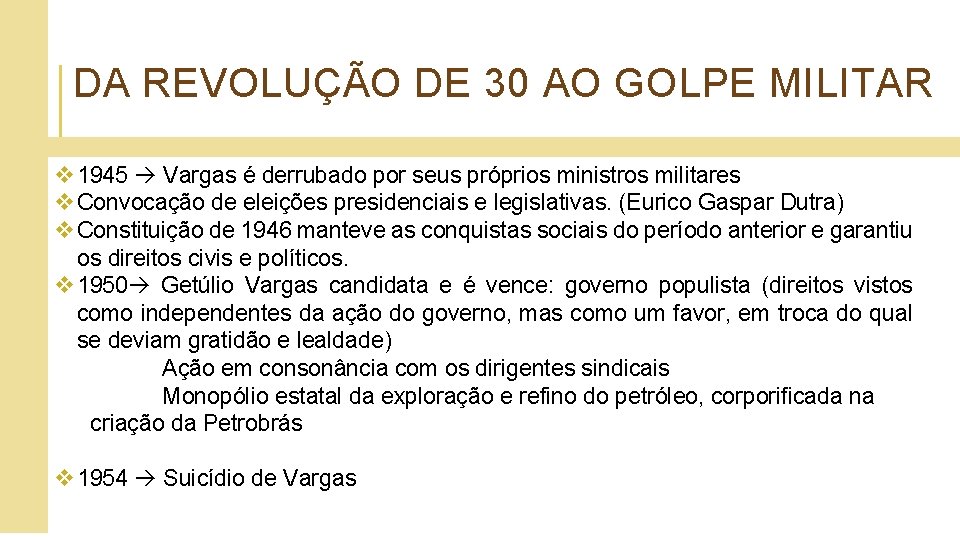 DA REVOLUÇÃO DE 30 AO GOLPE MILITAR

❖ 1945 → Vargas é derrubado por seus próprios ministros militares
❖ Convocação de eleições presidenciais e legislativas. (Eurico Gaspar Dutra)
❖ Constituição de 1946 manteve as conquistas sociais do período anterior e garantiu os direitos civis e políticos.
❖ 1950→ Getúlio Vargas candidata e é vence: governo populista (direitos vistos como independentes da ação do governo, mas como um favor, em troca do qual se deviam gratidão e lealdade)

Ação em consonância com os dirigentes sindicais

Monopólio estatal da exploração e refino do petróleo, corporificada na criação da Petrobrás

❖ 1954 → Suicídio de Vargas